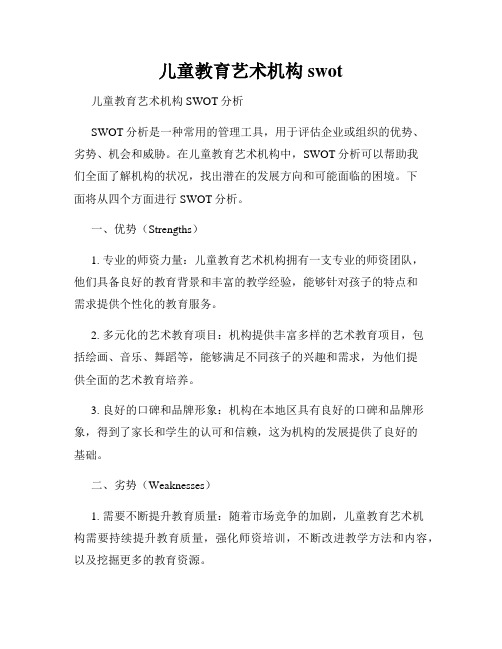 儿童教育艺术机构 swot

儿童教育艺术机构 SWOT 分析

SWOT 分析是一种常用的管理工具，用于评估企业或组织的优势、劣势、机会和威胁。在儿童教育艺术机构中，SWOT 分析可以帮助我们全面了解机构的状况，找出潜在的发展方向和可能面临的困境。下面将从四个方面进行 SWOT 分析。

一、优势（Strengths）

1. 专业的师资力量：儿童教育艺术机构拥有一支专业的师资团队，他们具备良好的教育背景和丰富的教学经验，能够针对孩子的特点和需求提供个性化的教育服务。

2. 多元化的艺术教育项目：机构提供丰富多样的艺术教育项目，包括绘画、音乐、舞蹈等，能够满足不同孩子的兴趣和需求，为他们提供全面的艺术教育培养。

3. 良好的口碑和品牌形象：机构在本地区具有良好的口碑和品牌形象，得到了家长和学生的认可和信赖，这为机构的发展提供了良好的基础。

二、劣势（Weaknesses）

1. 需要不断提升教育质量：随着市场竞争的加剧，儿童教育艺术机构需要持续提升教育质量，强化师资培训，不断改进教学方法和内容，以及挖掘更多的教育资源。